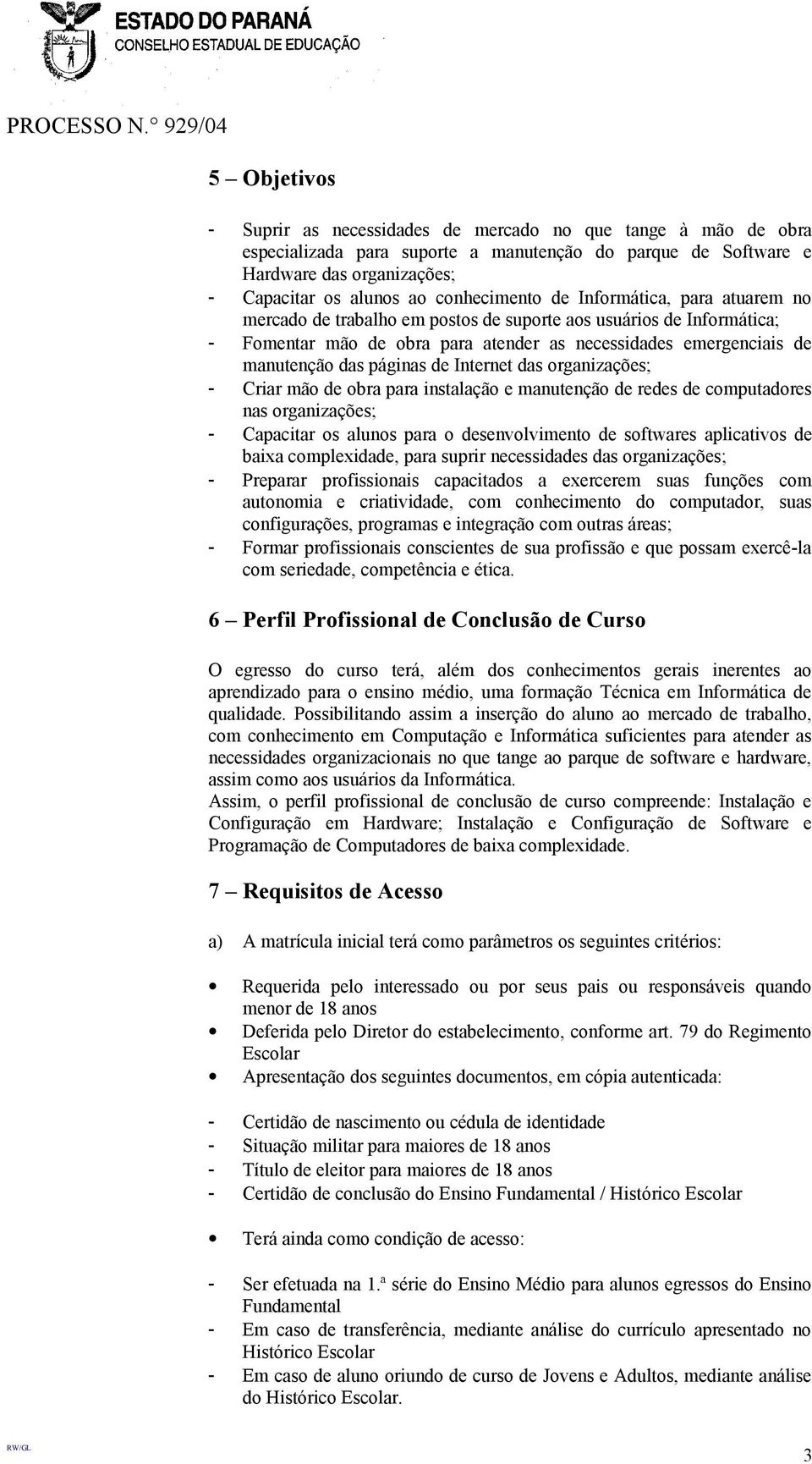 ESTADO DO PARANÁ
CONSELHO ESTADUAL DE EDUCAÇÃO

PROCESSO N.° 929/04

5 – Objetivos

- Suprir as necessidades de mercado no que tange à mão de obra especializada para suporte a manutenção do parque de Software e Hardware das organizações;
- Capacitar os alunos ao conhecimento de Informática, para atuarem no mercado de trabalho em postos de suporte aos usuários de Informática;
- Fomentar mão de obra para atender as necessidades emergenciais de manutenção das páginas de Internet das organizações;
- Criar mão de obra para instalação e manutenção de redes de computadores nas organizações;
- Capacitar os alunos para o desenvolvimento de softwares aplicativos de baixa complexidade, para suprir necessidades das organizações;
- Preparar profissionais capacitados a exercerem suas funções com autonomia e criatividade, com conhecimento do computador, suas configurações, programas e integração com outras áreas;
- Formar profissionais conscientes de sua profissão e que possam exercê-la com seriedade, competência e ética.

6 – Perfil Profissional de Conclusão de Curso

O egresso do curso terá, além dos conhecimentos gerais inerentes ao aprendizado para o ensino médio, uma formação Técnica em Informática de qualidade. Possibilitando assim a inserção do aluno ao mercado de trabalho, com conhecimento em Computação e Informática suficientes para atender as necessidades organizacionais no que tange ao parque de software e hardware, assim como aos usuários da Informática.
Assim, o perfil profissional de conclusão de curso compreende: Instalação e Configuração em Hardware; Instalação e Configuração de Software e Programação de Computadores de baixa complexidade.

7 – Requisitos de Acesso

a) A matrícula inicial terá como parâmetros os seguintes critérios:

• Requerida pelo interessado ou por seus pais ou responsáveis quando menor de 18 anos
• Deferida pelo Diretor do estabelecimento, conforme art. 79 do Regimento Escolar
• Apresentação dos seguintes documentos, em cópia autenticada:

- Certidão de nascimento ou cédula de identidade
- Situação militar para maiores de 18 anos
- Título de eleitor para maiores de 18 anos
- Certidão de conclusão do Ensino Fundamental / Histórico Escolar

• Terá ainda como condição de acesso:

- Ser efetuada na 1.ª série do Ensino Médio para alunos egressos do Ensino Fundamental
- Em caso de transferência, mediante análise do currículo apresentado no Histórico Escolar
- Em caso de aluno oriundo de curso de Jovens e Adultos, mediante análise do Histórico Escolar.

RW/GL

3